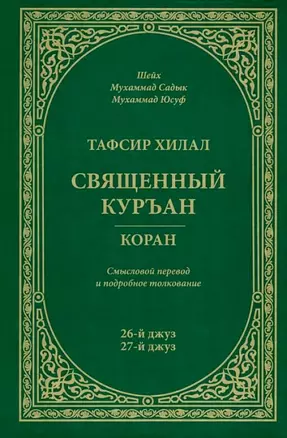 Шейх
Мухаммад Садык
Мухаммад Юсуф

ТАФСИР ХИЛАЛ

СВЯЩЕННЫЙ
КУРЪАН

КОРАН

Смысловой перевод
и подробное толкование

26-й джуз
27-й джуз